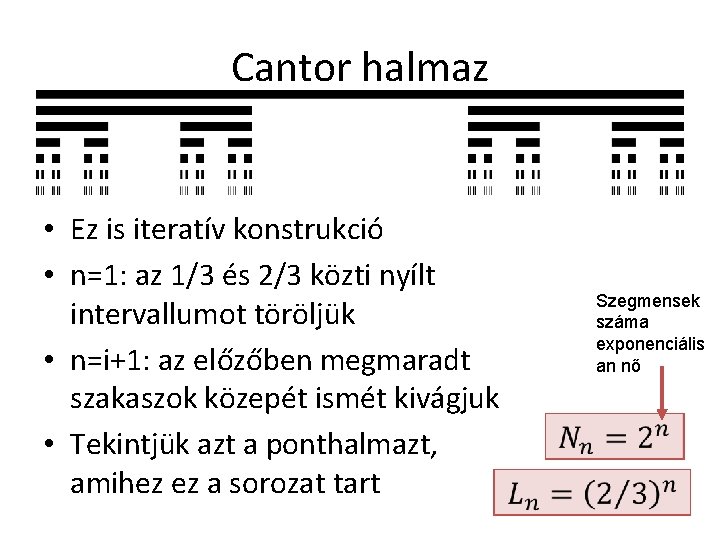 Cantor halmaz

• Ez is iteratív konstrukció
• n=1: az 1/3 és 2/3 közti nyílt intervallumot töröljük
• n=i+1: az előzőben megmaradt szakaszok közepét ismét kivágjuk
• Tekintjük azt a ponthalmazt, amihez ez a sorozat tart

Szegmensek száma exponenciális an nő

$N_n = 2^n$

$L_n = (2/3)^n$